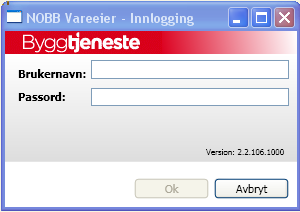 NOBB Vareeier - Innlogging

Byggtjeneste

Brukernavn:

Passord:

Version: 2.2.106.1000

Ok

Avbryt